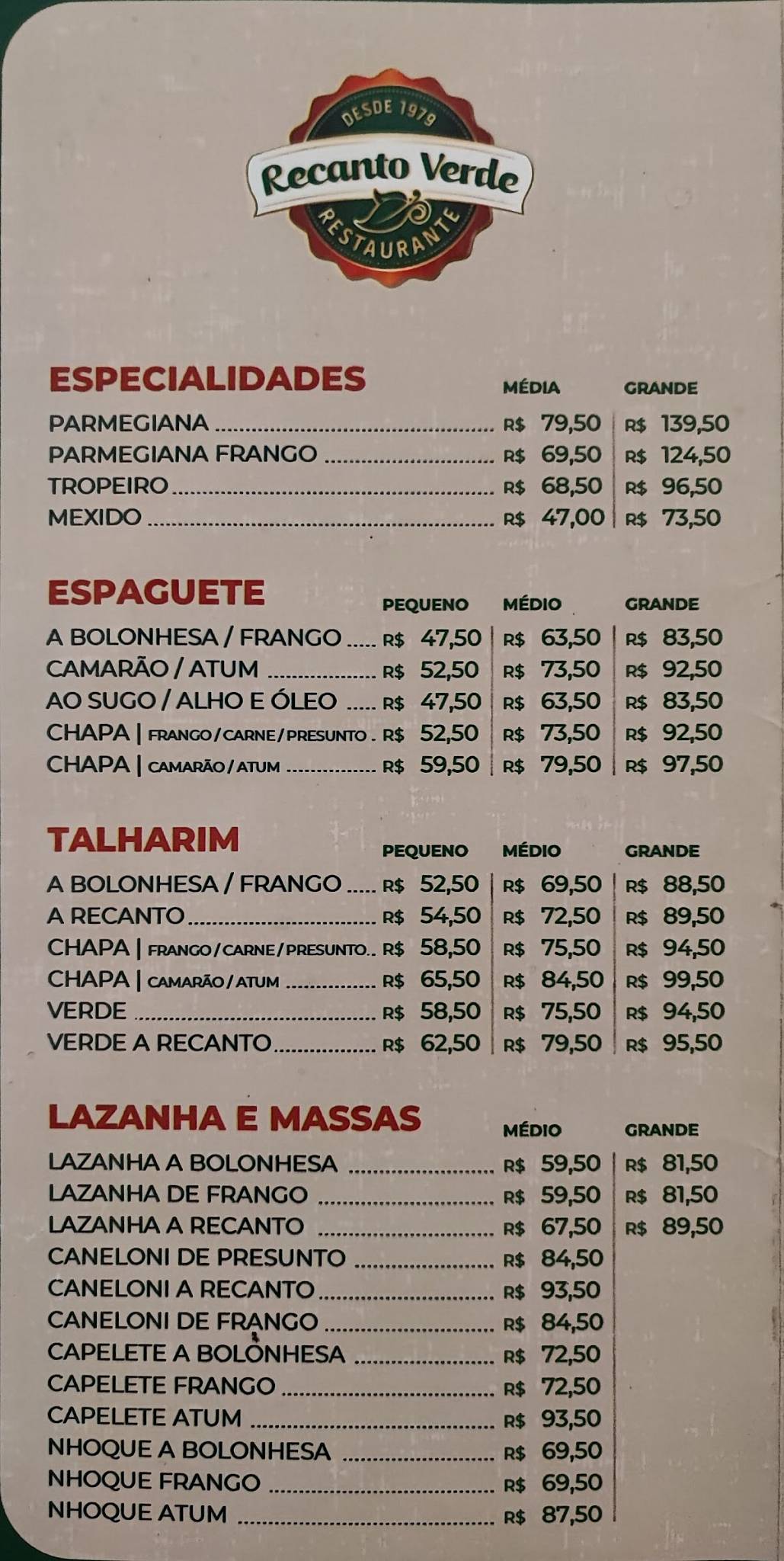 DESDE 1979
Recanto Verde
RESTAURANTE

ESPECIALIDADES

| | MÉDIA | GRANDE |
|---|---|---|
| PARMEGIANA | R$ 79,50 | R$ 139,50 |
| PARMEGIANA FRANGO | R$ 69,50 | R$ 124,50 |
| TROPEIRO | R$ 68,50 | R$ 96,50 |
| MEXIDO | R$ 47,00 | R$ 73,50 |

ESPAGUETE

| | PEQUENO | MÉDIO | GRANDE |
|---|---|---|---|
| A BOLONHESA / FRANGO | R$ 47,50 | R$ 63,50 | R$ 83,50 |
| CAMARÃO / ATUM | R$ 52,50 | R$ 73,50 | R$ 92,50 |
| AO SUGO / ALHO E ÓLEO | R$ 47,50 | R$ 63,50 | R$ 83,50 |
| CHAPA \| FRANGO / CARNE / PRESUNTO | R$ 52,50 | R$ 73,50 | R$ 92,50 |
| CHAPA \| CAMARÃO / ATUM | R$ 59,50 | R$ 79,50 | R$ 97,50 |

TALHARIM

| | PEQUENO | MÉDIO | GRANDE |
|---|---|---|---|
| A BOLONHESA / FRANGO | R$ 52,50 | R$ 69,50 | R$ 88,50 |
| A RECANTO | R$ 54,50 | R$ 72,50 | R$ 89,50 |
| CHAPA \| FRANGO / CARNE / PRESUNTO | R$ 58,50 | R$ 75,50 | R$ 94,50 |
| CHAPA \| CAMARÃO / ATUM | R$ 65,50 | R$ 84,50 | R$ 99,50 |
| VERDE | R$ 58,50 | R$ 75,50 | R$ 94,50 |
| VERDE A RECANTO | R$ 62,50 | R$ 79,50 | R$ 95,50 |

LAZANHA E MASSAS

| | MÉDIO | GRANDE |
|---|---|---|
| LAZANHA A BOLONHESA | R$ 59,50 | R$ 81,50 |
| LAZANHA DE FRANGO | R$ 59,50 | R$ 81,50 |
| LAZANHA A RECANTO | R$ 67,50 | R$ 89,50 |
| CANELONI DE PRESUNTO | R$ 84,50 | |
| CANELONI A RECANTO | R$ 93,50 | |
| CANELONI DE FRANGO | R$ 84,50 | |
| CAPELETE A BOLONHESA | R$ 72,50 | |
| CAPELETE FRANGO | R$ 72,50 | |
| CAPELETE ATUM | R$ 93,50 | |
| NHOQUE A BOLONHESA | R$ 69,50 | |
| NHOQUE FRANGO | R$ 69,50 | |
| NHOQUE ATUM | R$ 87,50 | |